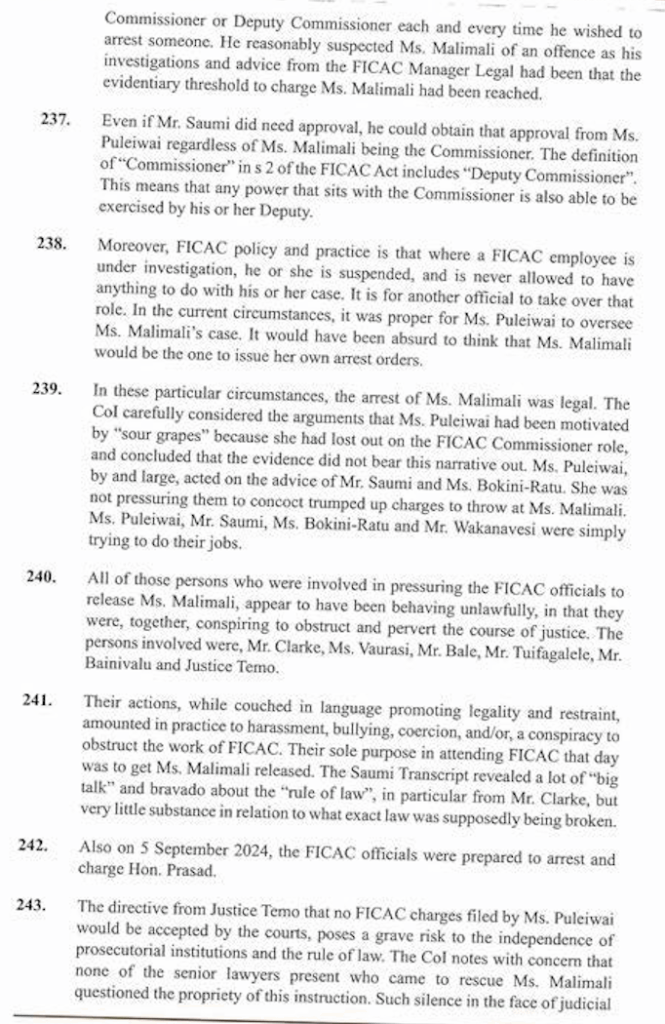 Commissioner or Deputy Commissioner each and every time he wished to arrest someone. He reasonably suspected Ms. Malimali of an offence as his investigations and advice from the FICAC Manager Legal had been that the evidentiary threshold to charge Ms. Malimali had been reached.

237. Even if Mr. Saumi did need approval, he could obtain that approval from Ms. Puleiwai regardless of Ms. Malimali being the Commissioner. The definition of "Commissioner" in s 2 of the FICAC Act includes "Deputy Commissioner". This means that any power that sits with the Commissioner is also able to be exercised by his or her Deputy.

238. Moreover, FICAC policy and practice is that where a FICAC employee is under investigation, he or she is suspended, and is never allowed to have anything to do with his or her case. It is for another official to take over that role. In the current circumstances, it was proper for Ms. Puleiwai to oversee Ms. Malimali's case. It would have been absurd to think that Ms. Malimali would be the one to issue her own arrest orders.

239. In these particular circumstances, the arrest of Ms. Malimali was legal. The CoI carefully considered the arguments that Ms. Puleiwai had been motivated by "sour grapes" because she had lost out on the FICAC Commissioner role, and concluded that the evidence did not bear this narrative out. Ms. Puleiwai, by and large, acted on the advice of Mr. Saumi and Ms. Bokini-Ratu. She was not pressuring them to concoct trumped up charges to throw at Ms. Malimali. Ms. Puleiwai, Mr. Saumi, Ms. Bokini-Ratu and Mr. Wakanavesi were simply trying to do their jobs.

240. All of those persons who were involved in pressuring the FICAC officials to release Ms. Malimali, appear to have been behaving unlawfully, in that they were, together, conspiring to obstruct and pervert the course of justice. The persons involved were, Mr. Clarke, Ms. Vaurasi, Mr. Bale, Mr. Tuifagalele, Mr. Bainivalu and Justice Temo.

241. Their actions, while couched in language promoting legality and restraint, amounted in practice to harassment, bullying, coercion, and/or, a conspiracy to obstruct the work of FICAC. Their sole purpose in attending FICAC that day was to get Ms. Malimali released. The Saumi Transcript revealed a lot of "big talk" and bravado about the "rule of law", in particular from Mr. Clarke, but very little substance in relation to what exact law was supposedly being broken.

242. Also on 5 September 2024, the FICAC officials were prepared to arrest and charge Hon. Prasad.

243. The directive from Justice Temo that no FICAC charges filed by Ms. Puleiwai would be accepted by the courts, poses a grave risk to the independence of prosecutorial institutions and the rule of law. The CoI notes with concern that none of the senior lawyers present who came to rescue Ms. Malimali questioned the propriety of this instruction. Such silence in the face of judicial